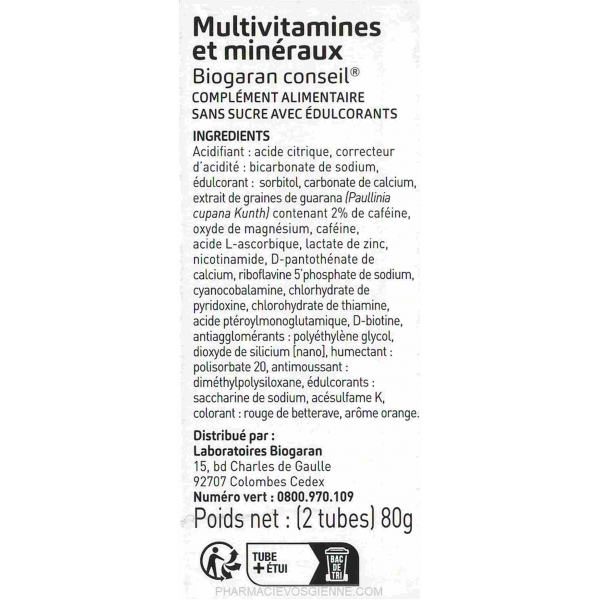 Multivitamines et minéraux

Biogaran conseil®

COMPLÉMENT ALIMENTAIRE
SANS SUCRE AVEC ÉDULCORANTS

INGREDIENTS

Acidifiant : acide citrique, correcteur d'acidité : bicarbonate de sodium, édulcorant : sorbitol, carbonate de calcium, extrait de graines de guarana (Paullinia cupana Kunth) contenant 2% de caféine, oxyde de magnésium, caféine, acide L-ascorbique, lactate de zinc, nicotinamide, D-pantothénate de calcium, riboflavine 5'phosphate de sodium, cyanocobalamine, chlorhydrate de pyridoxine, chlorohydrate de thiamine, acide ptéroylmonoglutamique, D-biotine, antiagglomérants : polyéthylène glycol, dioxyde de silicium [nano], humectant : polisorbate 20, antimoussant : diméthylpolysiloxane, édulcorants : saccharine de sodium, acésulfame K, colorant : rouge de betterave, arôme orange.

Distribué par :
Laboratoires Biogaran
15, bd Charles de Gaulle
92707 Colombes Cedex
Numéro vert : 0800.970.109

Poids net : (2 tubes) 80g

TUBE
+ ÉTUI

BAC DE TRI

PHARMACIEVOSGIENNE.COM